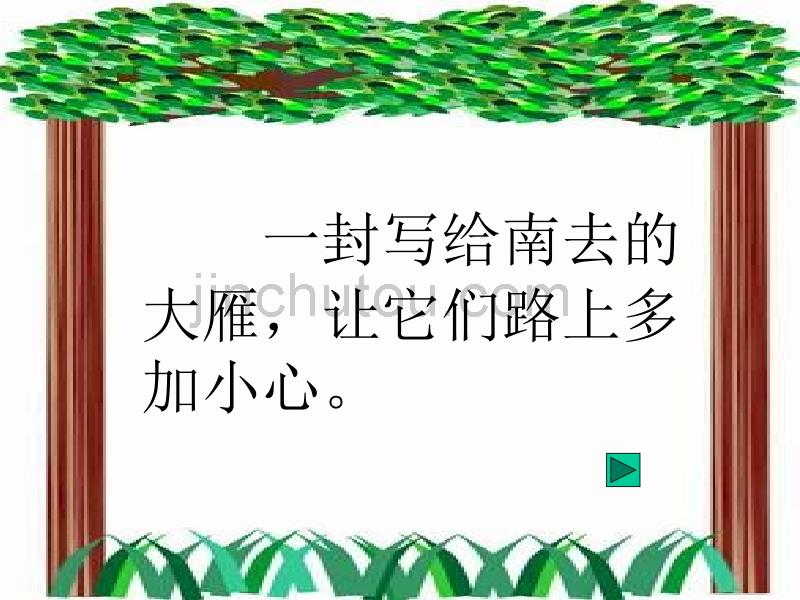 一封写给南去的大雁，让它们路上多加小心。

jinchutou.com